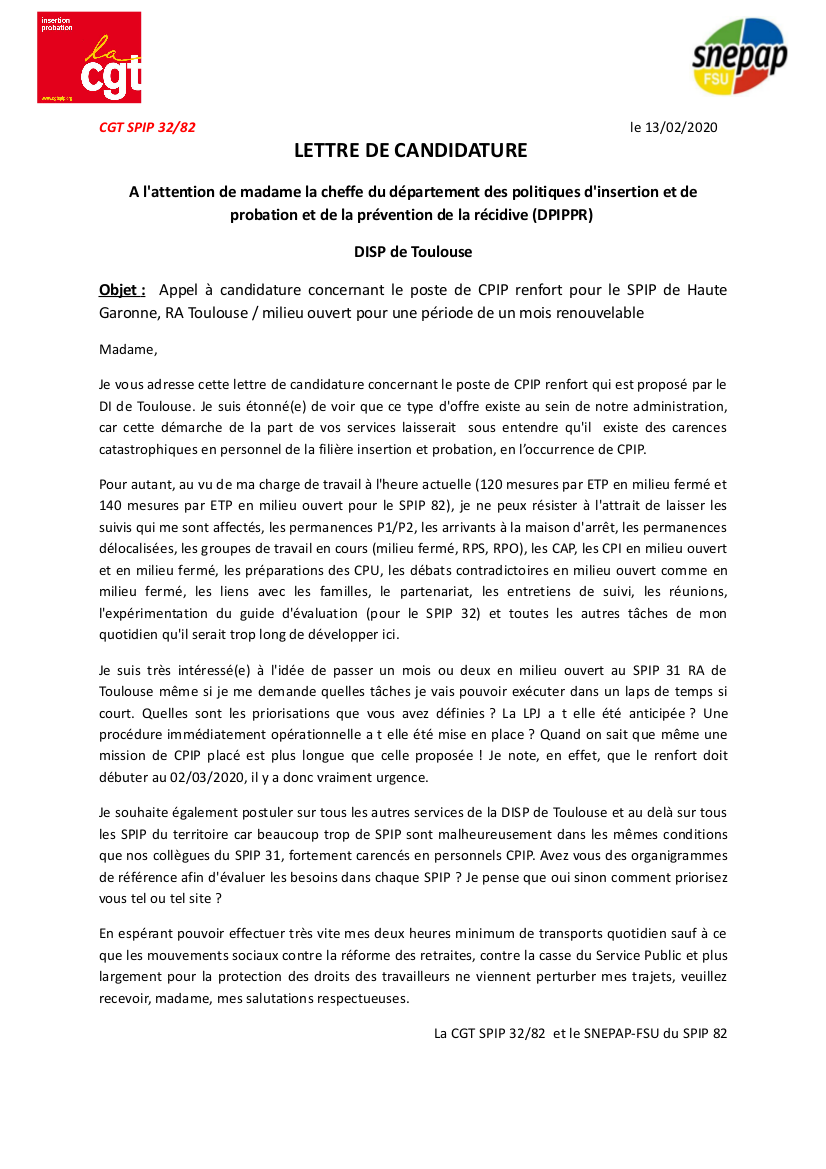 insertion probation
la cgt
www.cgtspip.org

snepap FSU

CGT SPIP 32/82

le 13/02/2020

LETTRE DE CANDIDATURE

A l'attention de madame la cheffe du département des politiques d'insertion et de probation et de la prévention de la récidive (DPIPPR)

DISP de Toulouse

Objet : Appel à candidature concernant le poste de CPIP renfort pour le SPIP de Haute Garonne, RA Toulouse / milieu ouvert pour une période de un mois renouvelable

Madame,

Je vous adresse cette lettre de candidature concernant le poste de CPIP renfort qui est proposé par le DI de Toulouse. Je suis étonné(e) de voir que ce type d'offre existe au sein de notre administration, car cette démarche de la part de vos services laisserait sous entendre qu'il existe des carences catastrophiques en personnel de la filière insertion et probation, en l'occurrence de CPIP.

Pour autant, au vu de ma charge de travail à l'heure actuelle (120 mesures par ETP en milieu fermé et 140 mesures par ETP en milieu ouvert pour le SPIP 82), je ne peux résister à l'attrait de laisser les suivis qui me sont affectés, les permanences P1/P2, les arrivants à la maison d'arrêt, les permanences délocalisées, les groupes de travail en cours (milieu fermé, RPS, RPO), les CAP, les CPI en milieu ouvert et en milieu fermé, les préparations des CPU, les débats contradictoires en milieu ouvert comme en milieu fermé, les liens avec les familles, le partenariat, les entretiens de suivi, les réunions, l'expérimentation du guide d'évaluation (pour le SPIP 32) et toutes les autres tâches de mon quotidien qu'il serait trop long de développer ici.

Je suis très intéressé(e) à l'idée de passer un mois ou deux en milieu ouvert au SPIP 31 RA de Toulouse même si je me demande quelles tâches je vais pouvoir exécuter dans un laps de temps si court. Quelles sont les priorisations que vous avez définies ? La LPJ a t elle été anticipée ? Une procédure immédiatement opérationnelle a t elle été mise en place ? Quand on sait que même une mission de CPIP placé est plus longue que celle proposée ! Je note, en effet, que le renfort doit débuter au 02/03/2020, il y a donc vraiment urgence.

Je souhaite également postuler sur tous les autres services de la DISP de Toulouse et au delà sur tous les SPIP du territoire car beaucoup trop de SPIP sont malheureusement dans les mêmes conditions que nos collègues du SPIP 31, fortement carencés en personnels CPIP. Avez vous des organigrammes de référence afin d'évaluer les besoins dans chaque SPIP ? Je pense que oui sinon comment priorisez vous tel ou tel site ?

En espérant pouvoir effectuer très vite mes deux heures minimum de transports quotidien sauf à ce que les mouvements sociaux contre la réforme des retraites, contre la casse du Service Public et plus largement pour la protection des droits des travailleurs ne viennent perturber mes trajets, veuillez recevoir, madame, mes salutations respectueuses.

La CGT SPIP 32/82 et le SNEPAP-FSU du SPIP 82